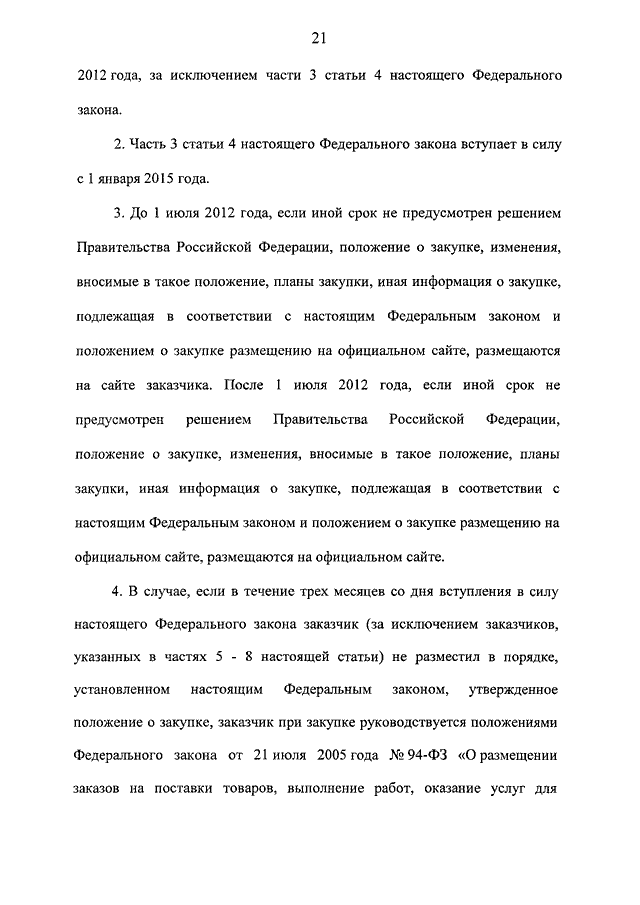 21

2012 года, за исключением части 3 статьи 4 настоящего Федерального закона.

2. Часть 3 статьи 4 настоящего Федерального закона вступает в силу с 1 января 2015 года.

3. До 1 июля 2012 года, если иной срок не предусмотрен решением Правительства Российской Федерации, положение о закупке, изменения, вносимые в такое положение, планы закупки, иная информация о закупке, подлежащая в соответствии с настоящим Федеральным законом и положением о закупке размещению на официальном сайте, размещаются на сайте заказчика. После 1 июля 2012 года, если иной срок не предусмотрен решением Правительства Российской Федерации, положение о закупке, изменения, вносимые в такое положение, планы закупки, иная информация о закупке, подлежащая в соответствии с настоящим Федеральным законом и положением о закупке размещению на официальном сайте, размещаются на официальном сайте.

4. В случае, если в течение трех месяцев со дня вступления в силу настоящего Федерального закона заказчик (за исключением заказчиков, указанных в частях 5 - 8 настоящей статьи) не разместил в порядке, установленном настоящим Федеральным законом, утвержденное положение о закупке, заказчик при закупке руководствуется положениями Федерального закона от 21 июля 2005 года № 94-ФЗ «О размещении заказов на поставки товаров, выполнение работ, оказание услуг для